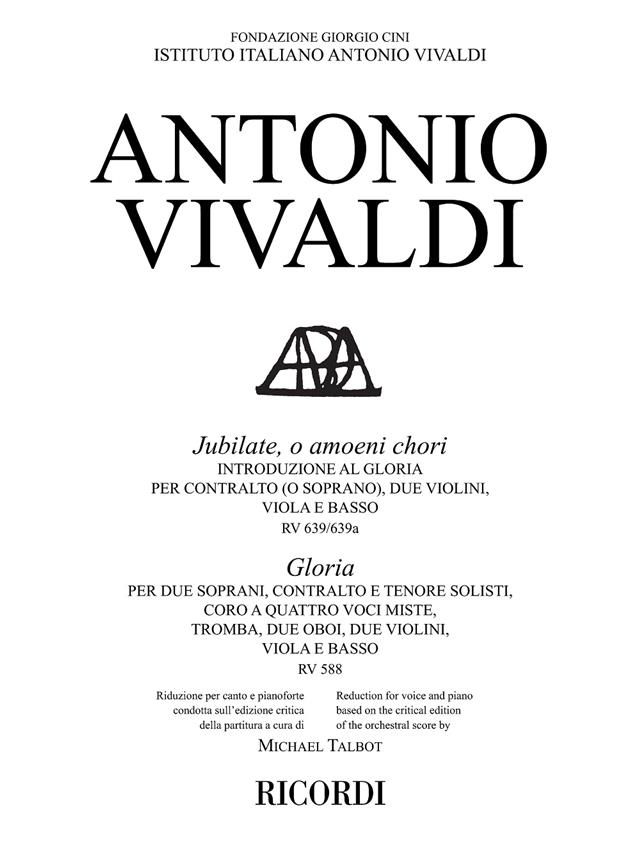 FONDAZIONE GIORGIO CINI
ISTITUTO ITALIANO ANTONIO VIVALDI

ANTONIO
VIVALDI

Jubilate, o amoeni chori
INTRODUZIONE AL GLORIA
PER CONTRALTO (O SOPRANO), DUE VIOLINI, VIOLA E BASSO
RV 639/639a

Gloria
PER DUE SOPRANI, CONTRALTO E TENORE SOLISTI, CORO A QUATTRO VOCI MISTE, TROMBA, DUE OBOI, DUE VIOLINI, VIOLA E BASSO
RV 588

Riduzione per canto e pianoforte condotta sull'edizione critica della partitura a cura di

Reduction for voice and piano based on the critical edition of the orchestral score by

MICHAEL TALBOT

RICORDI